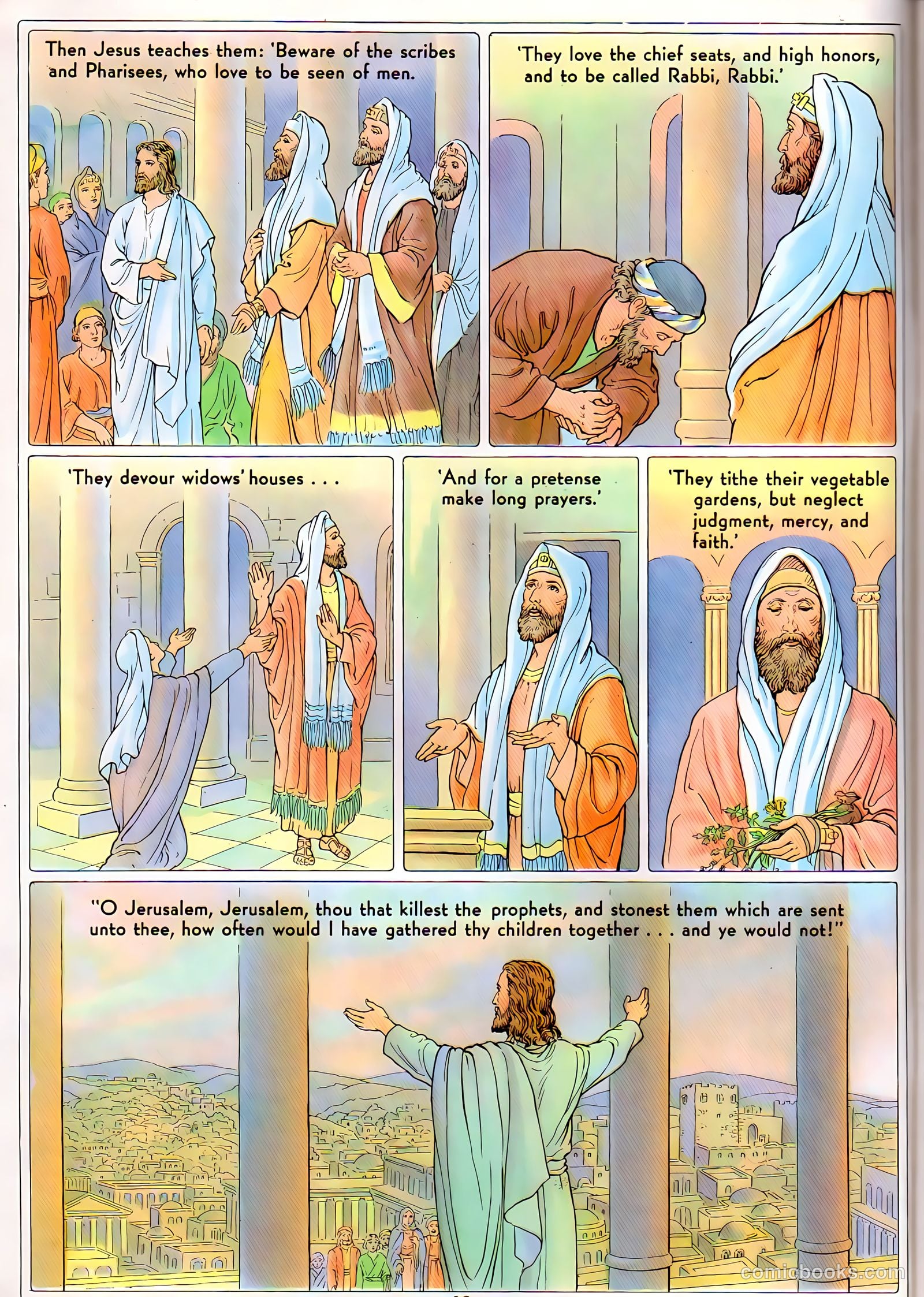 Then Jesus teaches them: 'Beware of the scribes and Pharisees, who love to be seen of men.

'They love the chief seats, and high honors, and to be called Rabbi, Rabbi.'

'They devour widows' houses . . .

'And for a pretense make long prayers.'

'They tithe their vegetable gardens, but neglect judgment, mercy, and faith.'

"O Jerusalem, Jerusalem, thou that killest the prophets, and stonest them which are sent unto thee, how often would I have gathered thy children together . . . and ye would not!"

comicbooks.com